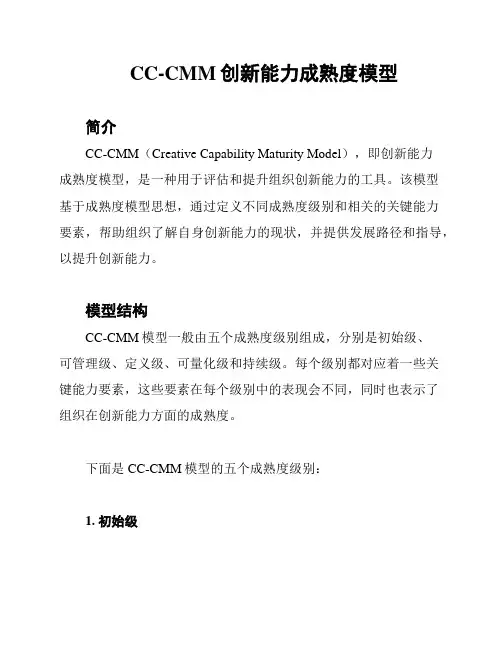 CC-CMM 创新能力成熟度模型

简介

CC-CMM（Creative Capability Maturity Model），即创新能力成熟度模型，是一种用于评估和提升组织创新能力的工具。该模型基于成熟度模型思想，通过定义不同成熟度级别和相关的关键能力要素，帮助组织了解自身创新能力的现状，并提供发展路径和指导，以提升创新能力。

模型结构

CC-CMM 模型一般由五个成熟度级别组成，分别是初始级、可管理级、定义级、可量化级和持续级。每个级别都对应着一些关键能力要素，这些要素在每个级别中的表现会不同，同时也表示了组织在创新能力方面的成熟度。

下面是 CC-CMM 模型的五个成熟度级别：

1. 初始级